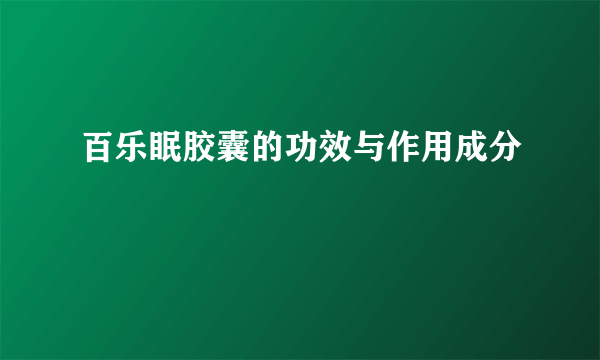 百乐眠胶囊的功效与作用成分